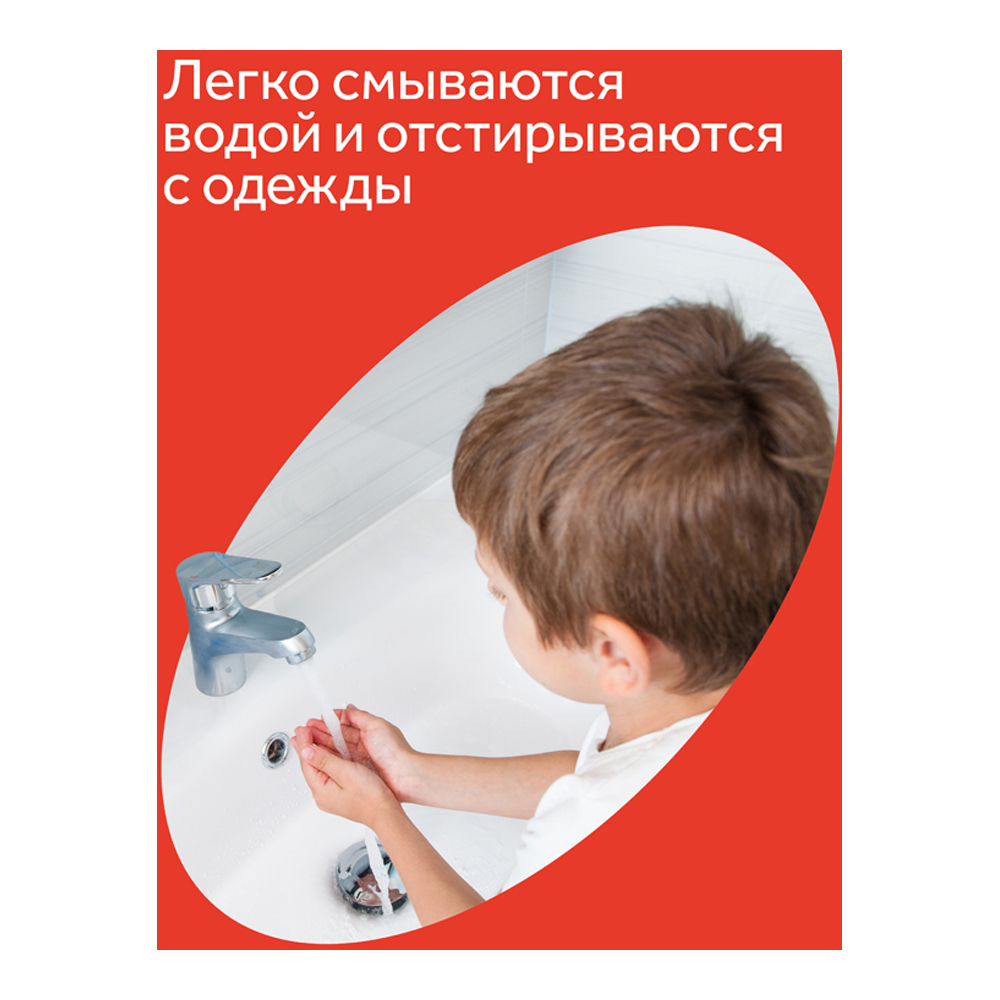 Легко смываются водой и отстирываются с одежды